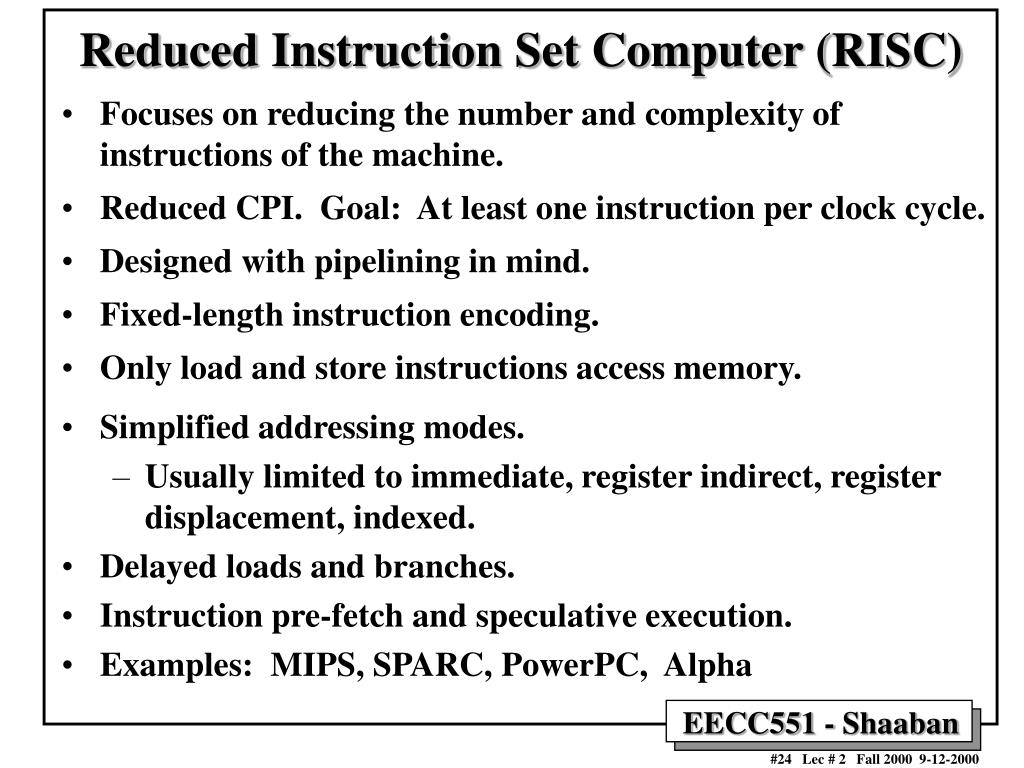 Reduced Instruction Set Computer (RISC)

• Focuses on reducing the number and complexity of instructions of the machine.
• Reduced CPI. Goal: At least one instruction per clock cycle.
• Designed with pipelining in mind.
• Fixed-length instruction encoding.
• Only load and store instructions access memory.
• Simplified addressing modes.
– Usually limited to immediate, register indirect, register displacement, indexed.
• Delayed loads and branches.
• Instruction pre-fetch and speculative execution.
• Examples: MIPS, SPARC, PowerPC, Alpha

EECC551 - Shaaban

#24 Lec # 2 Fall 2000 9-12-2000